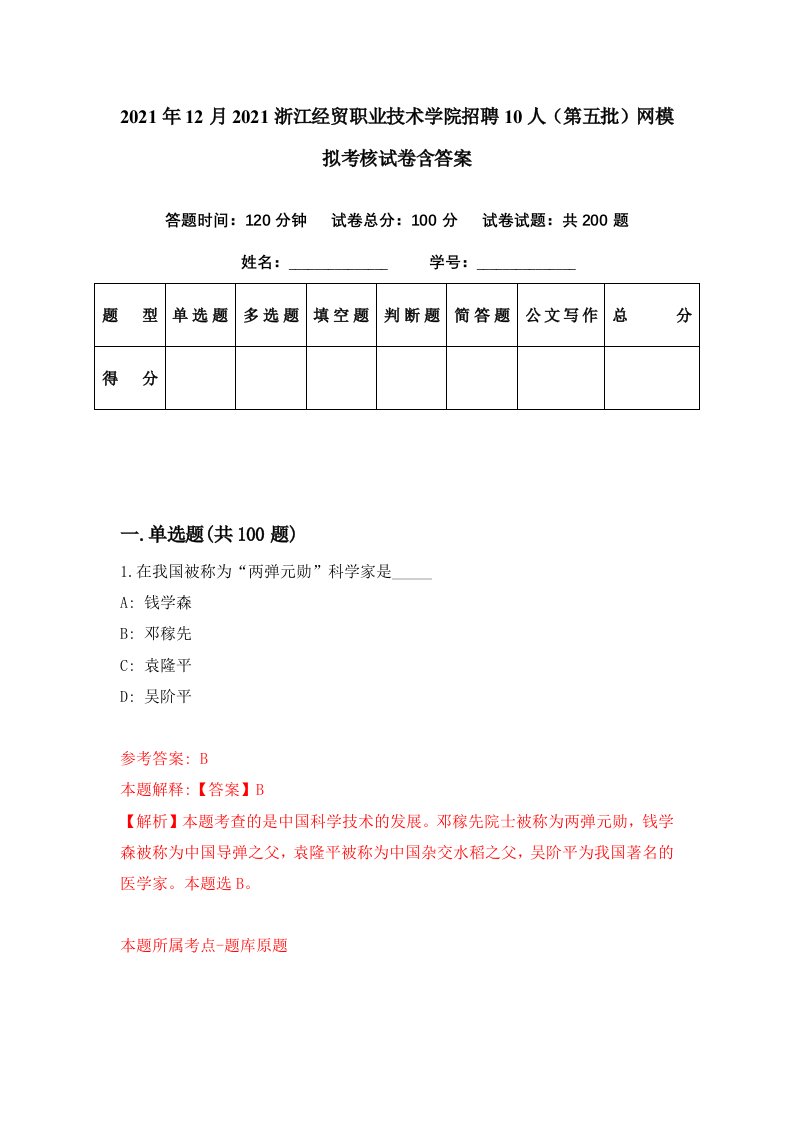 2021年12月2021浙江经贸职业技术学院招聘10人（第五批）网模拟考核试卷含答案

答题时间：120分钟　试卷总分：100分　试卷试题：共200题

姓名：____________　学号：____________

| 题　型 | 单选题 | 多选题 | 填空题 | 判断题 | 简答题 | 公文写作 | 总　分 |
|---|---|---|---|---|---|---|---|
| 得　分 | | | | | | | |

一.单选题(共100题)

1.在我国被称为“两弹元勋”科学家是_____

A: 钱学森

B: 邓稼先

C: 袁隆平

D: 吴阶平

参考答案: B

本题解释:【答案】B

【解析】本题考查的是中国科学技术的发展。邓稼先院士被称为两弹元勋，钱学森被称为中国导弹之父，袁隆平被称为中国杂交水稻之父，吴阶平为我国著名的医学家。本题选B。

本题所属考点-题库原题